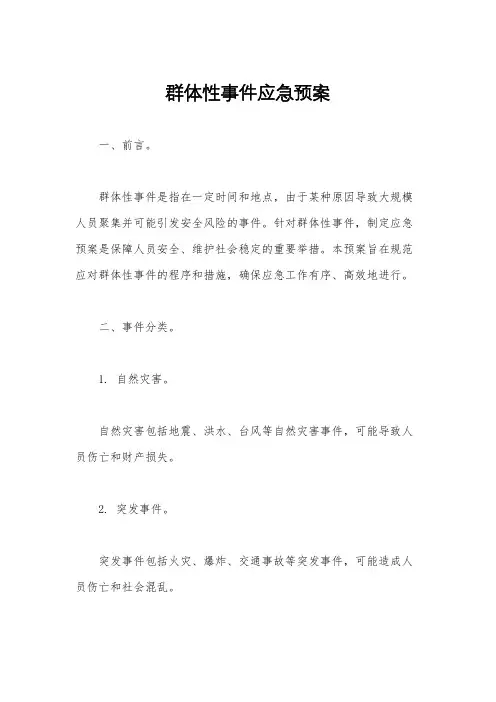 群体性事件应急预案

一、前言。

群体性事件是指在一定时间和地点，由于某种原因导致大规模人员聚集并可能引发安全风险的事件。针对群体性事件，制定应急预案是保障人员安全、维护社会稳定的重要举措。本预案旨在规范应对群体性事件的程序和措施，确保应急工作有序、高效地进行。

二、事件分类。

1. 自然灾害。

自然灾害包括地震、洪水、台风等自然灾害事件，可能导致人员伤亡和财产损失。

2. 突发事件。

突发事件包括火灾、爆炸、交通事故等突发事件，可能造成人员伤亡和社会混乱。